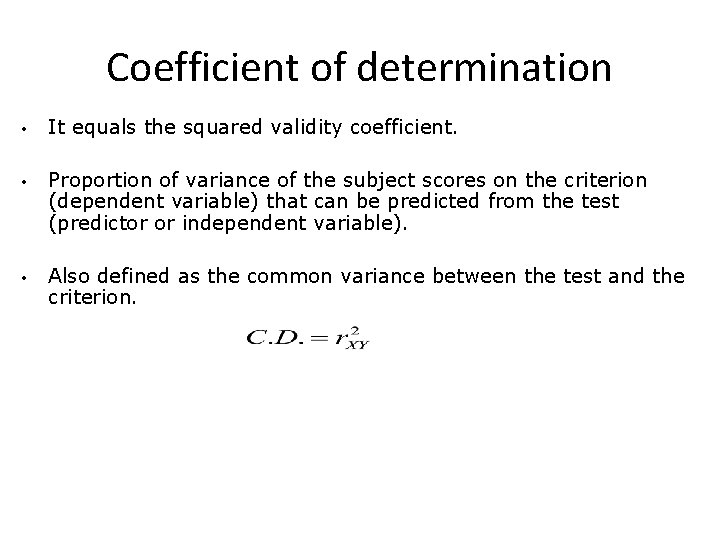 Coefficient of determination

• It equals the squared validity coefficient.

• Proportion of variance of the subject scores on the criterion (dependent variable) that can be predicted from the test (predictor or independent variable).

• Also defined as the common variance between the test and the criterion.

$C.D. = r_{XY}^2$